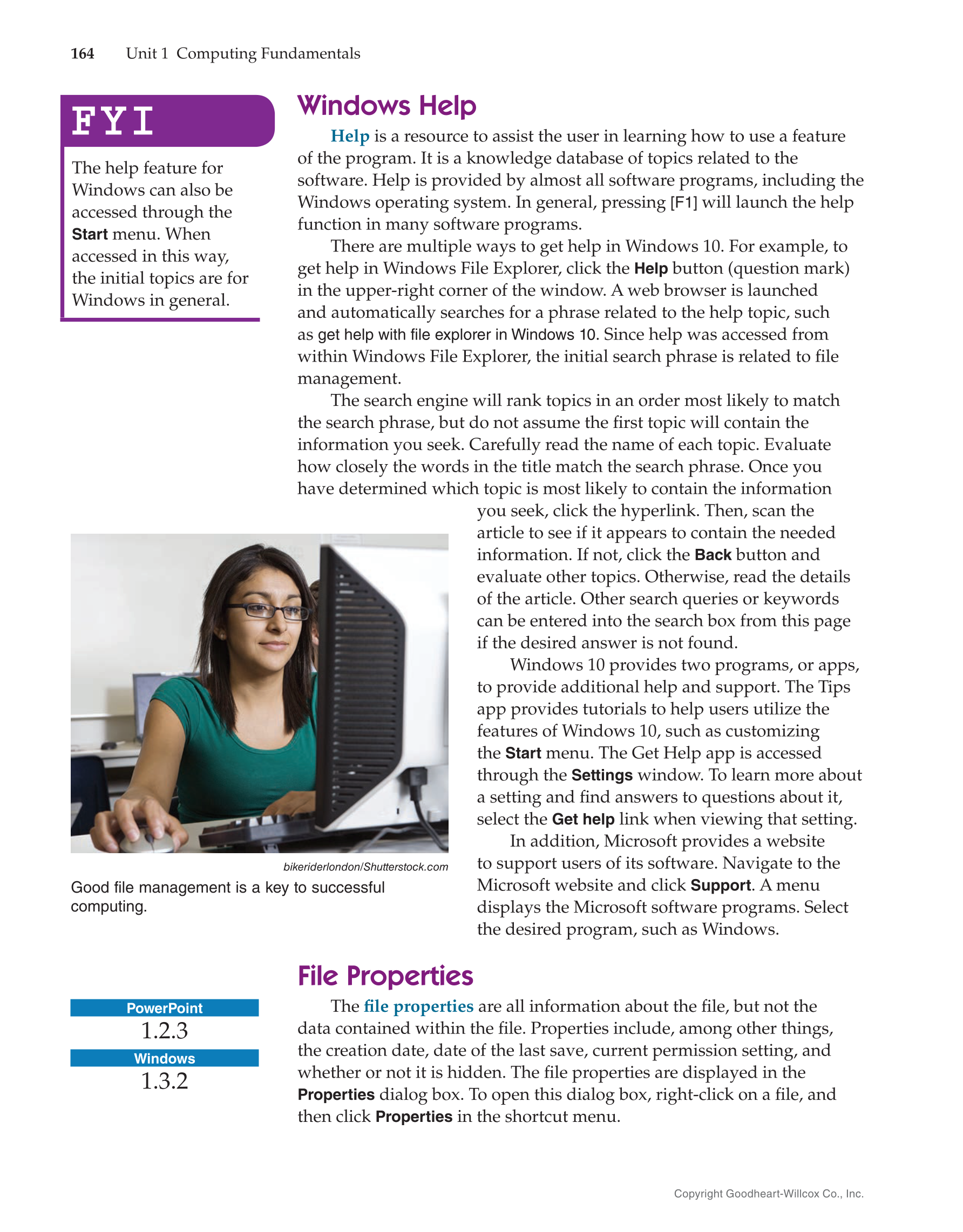 164 Unit 1 Computing Fundamentals

FYI

The help feature for Windows can also be accessed through the Start menu. When accessed in this way, the initial topics are for Windows in general.

Windows Help

Help is a resource to assist the user in learning how to use a feature of the program. It is a knowledge database of topics related to the software. Help is provided by almost all software programs, including the Windows operating system. In general, pressing [F1] will launch the help function in many software programs.

There are multiple ways to get help in Windows 10. For example, to get help in Windows File Explorer, click the Help button (question mark) in the upper-right corner of the window. A web browser is launched and automatically searches for a phrase related to the help topic, such as get help with file explorer in Windows 10. Since help was accessed from within Windows File Explorer, the initial search phrase is related to file management.

The search engine will rank topics in an order most likely to match the search phrase, but do not assume the first topic will contain the information you seek. Carefully read the name of each topic. Evaluate how closely the words in the title match the search phrase. Once you have determined which topic is most likely to contain the information you seek, click the hyperlink. Then, scan the article to see if it appears to contain the needed information. If not, click the Back button and evaluate other topics. Otherwise, read the details of the article. Other search queries or keywords can be entered into the search box from this page if the desired answer is not found.

Windows 10 provides two programs, or apps, to provide additional help and support. The Tips app provides tutorials to help users utilize the features of Windows 10, such as customizing the Start menu. The Get Help app is accessed through the Settings window. To learn more about a setting and find answers to questions about it, select the Get help link when viewing that setting.

In addition, Microsoft provides a website to support users of its software. Navigate to the Microsoft website and click Support. A menu displays the Microsoft software programs. Select the desired program, such as Windows.

bikeriderlondon/Shutterstock.com

Good file management is a key to successful computing.

File Properties

PowerPoint
1.2.3
Windows
1.3.2

The file properties are all information about the file, but not the data contained within the file. Properties include, among other things, the creation date, date of the last save, current permission setting, and whether or not it is hidden. The file properties are displayed in the Properties dialog box. To open this dialog box, right-click on a file, and then click Properties in the shortcut menu.

Copyright Goodheart-Willcox Co., Inc.